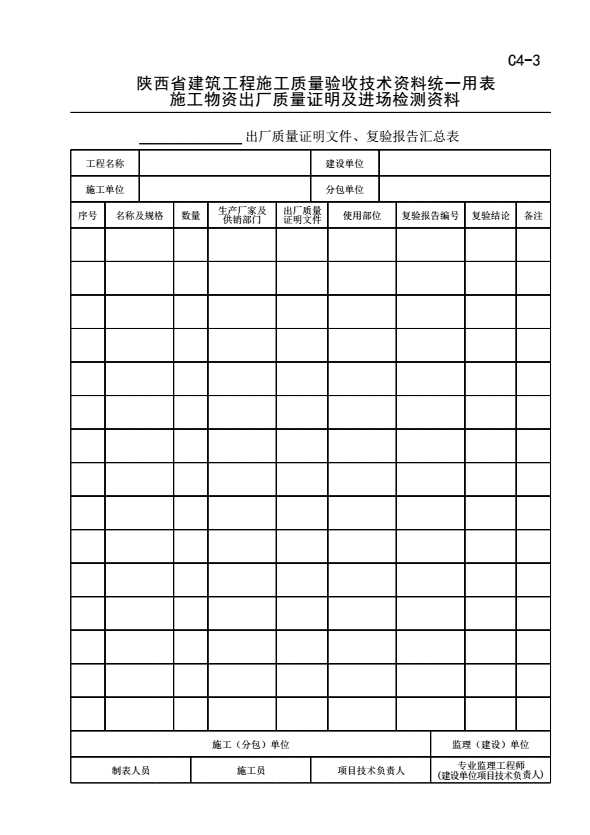 C4-3

陕西省建筑工程施工质量验收技术资料统一用表
施工物资出厂质量证明及进场检测资料

______出厂质量证明文件、复验报告汇总表

| 工程名称 | | 建设单位 | |
|---|---|---|---|
| 施工单位 | | 分包单位 | |

| 序号 | 名称及规格 | 数量 | 生产厂家及供销部门 | 出厂质量证明文件 | 使用部位 | 复验报告编号 | 复验结论 | 备注 |
|---|---|---|---|---|---|---|---|---|
| | | | | | | | | |
| | | | | | | | | |
| | | | | | | | | |
| | | | | | | | | |
| | | | | | | | | |
| | | | | | | | | |
| | | | | | | | | |
| | | | | | | | | |
| | | | | | | | | |
| | | | | | | | | |
| | | | | | | | | |
| | | | | | | | | |
| | | | | | | | | |
| | | | | | | | | |
| | | | | | | | | |

| 施工（分包）单位 | | | 监理（建设）单位 |
|---|---|---|---|
| 制表人员 | 施工员 | 项目技术负责人 | 专业监理工程师（建设单位项目技术负责人） |